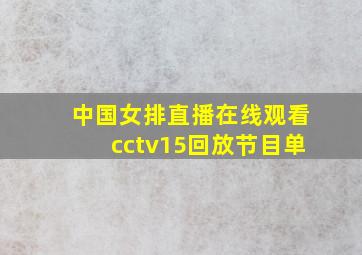 中国女排直播在线观看cctv15回放节目单